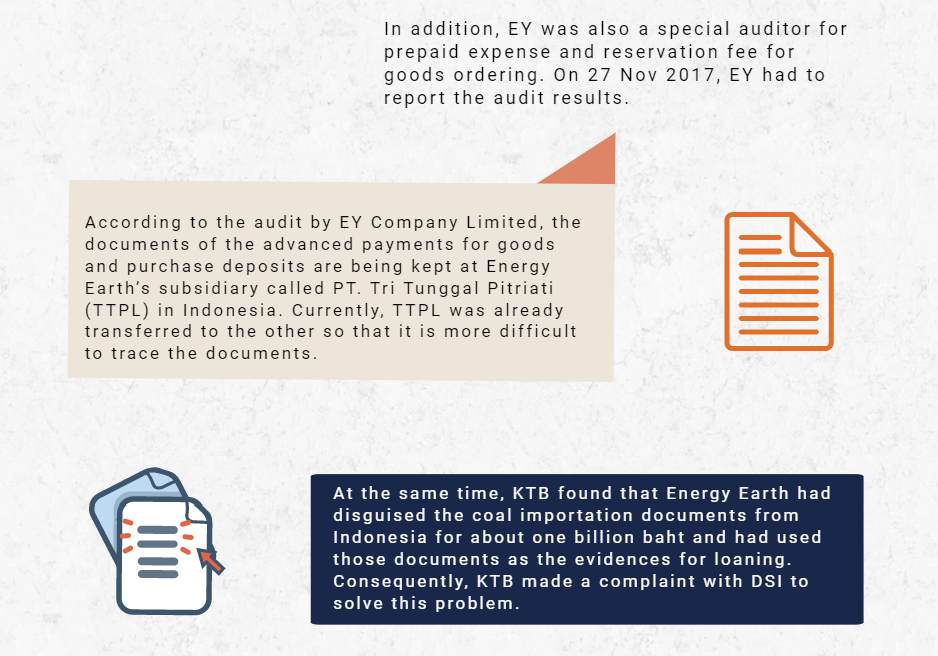 In addition, EY was also a special auditor for prepaid expense and reservation fee for goods ordering. On 27 Nov 2017, EY had to report the audit results.

According to the audit by EY Company Limited, the documents of the advanced payments for goods and purchase deposits are being kept at Energy Earth's subsidiary called PT. Tri Tunggal Pitriati (TTPL) in Indonesia. Currently, TTPL was already transferred to the other so that it is more difficult to trace the documents.

At the same time, KTB found that Energy Earth had disguised the coal importation documents from Indonesia for about one billion baht and had used those documents as the evidences for loaning. Consequently, KTB made a complaint with DSI to solve this problem.